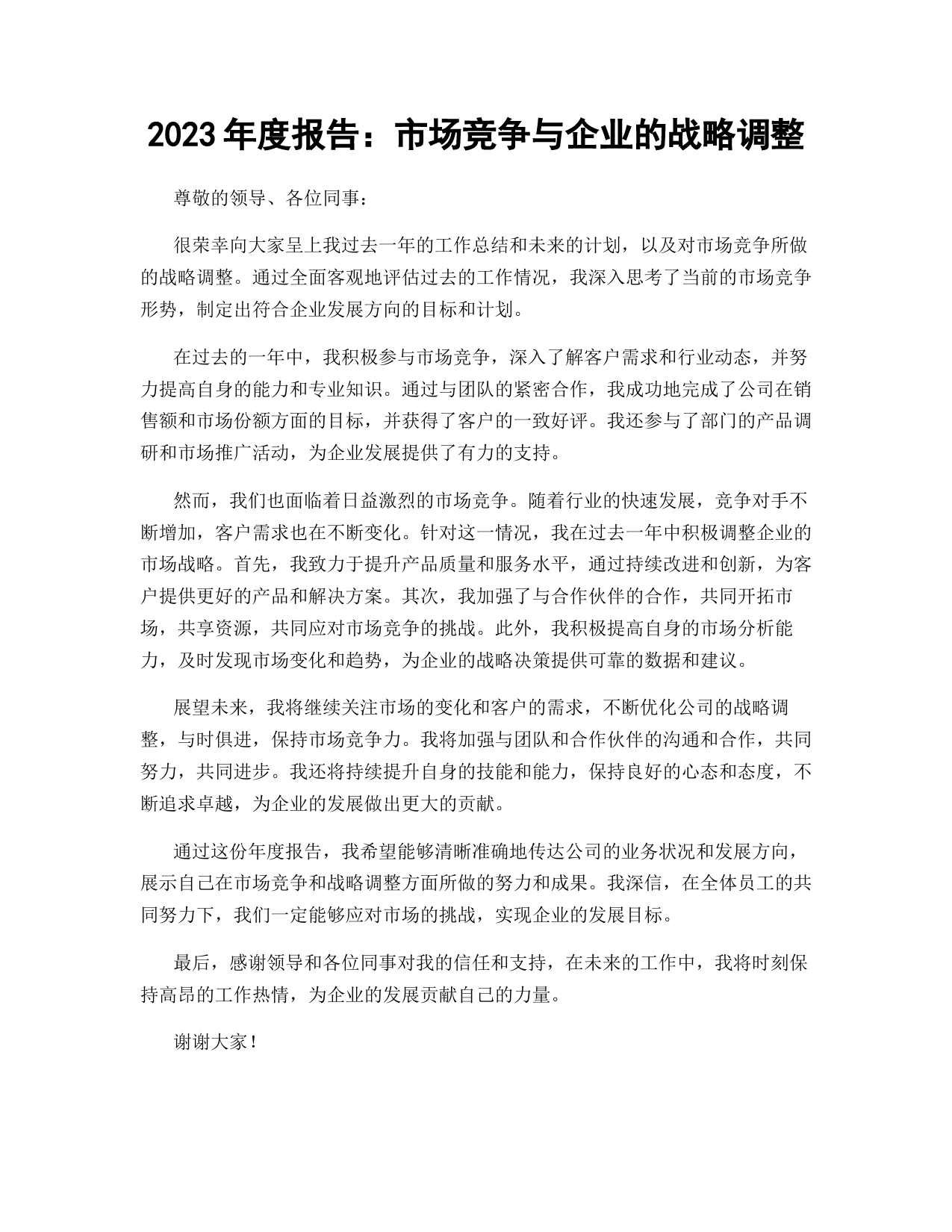 2023 年度报告：市场竞争与企业的战略调整

尊敬的领导、各位同事：

很荣幸向大家呈上我过去一年的工作总结和未来的计划，以及对市场竞争所做的战略调整。通过全面客观地评估过去的工作情况，我深入思考了当前的市场竞争形势，制定出符合企业发展方向的目标和计划。

在过去的一年中，我积极参与市场竞争，深入了解客户需求和行业动态，并努力提高自身的能力和专业知识。通过与团队的紧密合作，我成功地完成了公司在销售额和市场份额方面的目标，并获得了客户的一致好评。我还参与了部门的产品调研和市场推广活动，为企业发展提供了有力的支持。

然而，我们也面临着日益激烈的市场竞争。随着行业的快速发展，竞争对手不断增加，客户需求也在不断变化。针对这一情况，我在过去一年中积极调整企业的市场战略。首先，我致力于提升产品质量和服务水平，通过持续改进和创新，为客户提供更好的产品和解决方案。其次，我加强了与合作伙伴的合作，共同开拓市场，共享资源，共同应对市场竞争的挑战。此外，我积极提高自身的市场分析能力，及时发现市场变化和趋势，为企业的战略决策提供可靠的数据和建议。

展望未来，我将继续关注市场的变化和客户的需求，不断优化公司的战略调整，与时俱进，保持市场竞争力。我将加强与团队和合作伙伴的沟通和合作，共同努力，共同进步。我还将持续提升自身的技能和能力，保持良好的心态和态度，不断追求卓越，为企业的发展做出更大的贡献。

通过这份年度报告，我希望能够清晰准确地传达公司的业务状况和发展方向，展示自己在市场竞争和战略调整方面所做的努力和成果。我深信，在全体员工的共同努力下，我们一定能够应对市场的挑战，实现企业的发展目标。

最后，感谢领导和各位同事对我的信任和支持，在未来的工作中，我将时刻保持高昂的工作热情，为企业的发展贡献自己的力量。

谢谢大家！